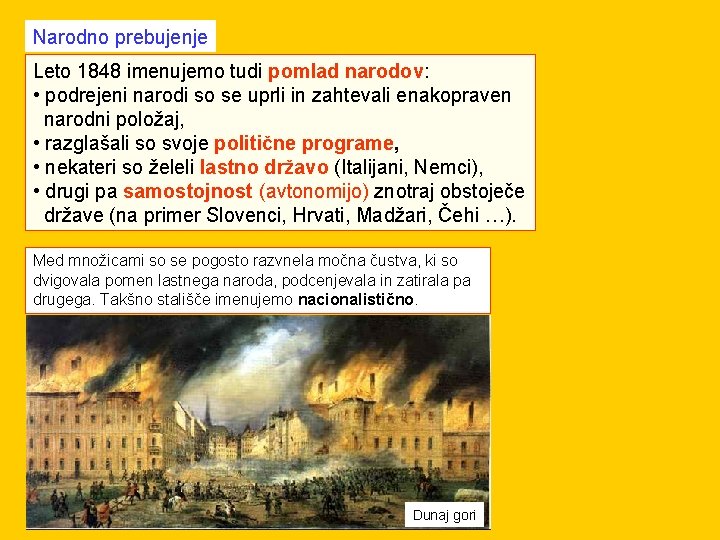 Narodno prebujenje

Leto 1848 imenujemo tudi pomlad narodov:
• podrejeni narodi so se uprli in zahtevali enakopraven narodni položaj,
• razglašali so svoje politične programe,
• nekateri so želeli lastno državo (Italijani, Nemci),
• drugi pa samostojnost (avtonomijo) znotraj obstoječe države (na primer Slovenci, Hrvati, Madžari, Čehi …).

Med množicami so se pogosto razvnela močna čustva, ki so dvigovala pomen lastnega naroda, podcenjevala in zatirala pa drugega. Takšno stališče imenujemo nacionalistično.

Dunaj gori